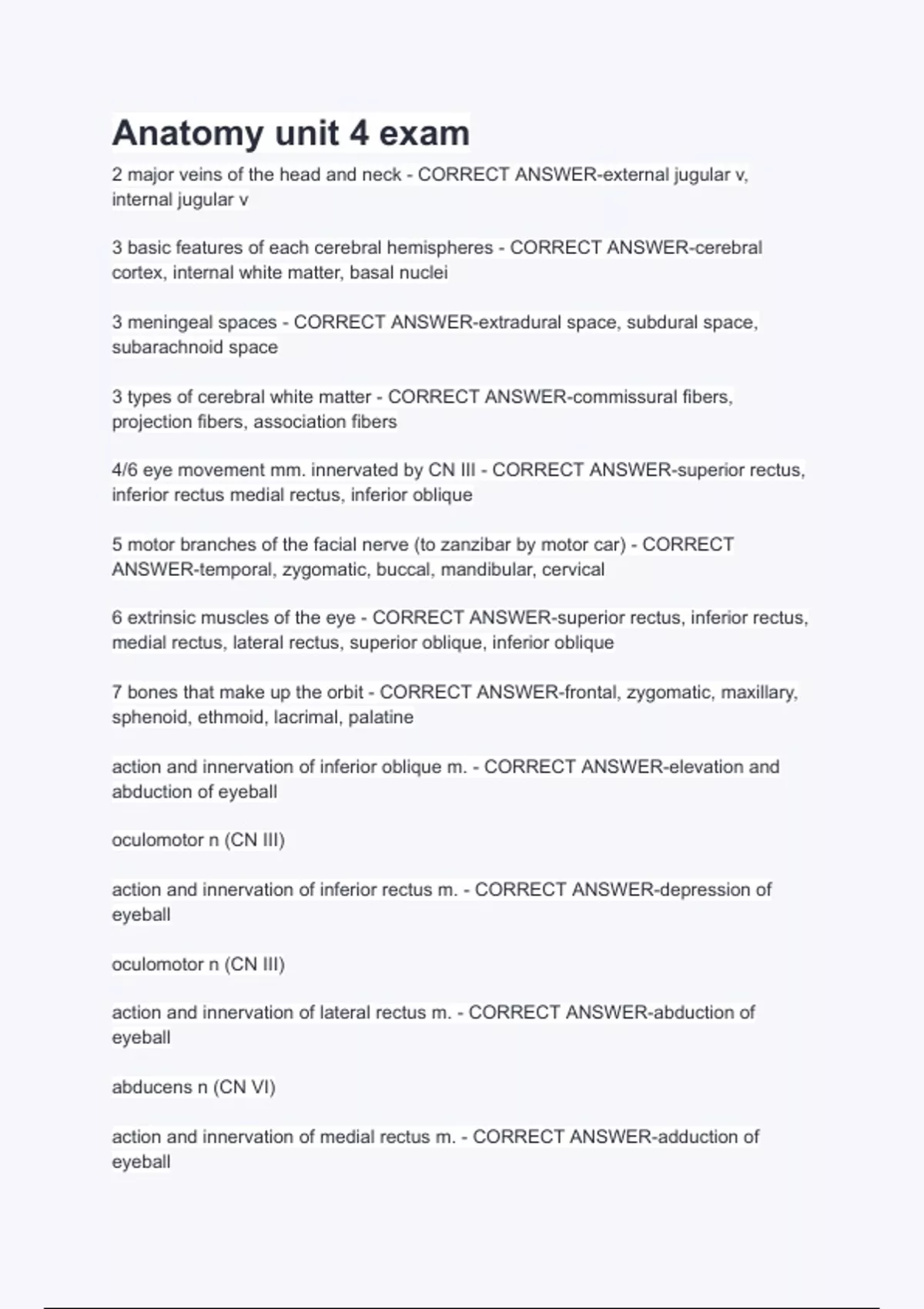 Anatomy unit 4 exam

2 major veins of the head and neck - CORRECT ANSWER-external jugular v, internal jugular v

3 basic features of each cerebral hemispheres - CORRECT ANSWER-cerebral cortex, internal white matter, basal nuclei

3 meningeal spaces - CORRECT ANSWER-extradural space, subdural space, subarachnoid space

3 types of cerebral white matter - CORRECT ANSWER-commissural fibers, projection fibers, association fibers

4/6 eye movement mm. innervated by CN III - CORRECT ANSWER-superior rectus, inferior rectus medial rectus, inferior oblique

5 motor branches of the facial nerve (to zanzibar by motor car) - CORRECT ANSWER-temporal, zygomatic, buccal, mandibular, cervical

6 extrinsic muscles of the eye - CORRECT ANSWER-superior rectus, inferior rectus, medial rectus, lateral rectus, superior oblique, inferior oblique

7 bones that make up the orbit - CORRECT ANSWER-frontal, zygomatic, maxillary, sphenoid, ethmoid, lacrimal, palatine

action and innervation of inferior oblique m. - CORRECT ANSWER-elevation and abduction of eyeball

oculomotor n (CN III)

action and innervation of inferior rectus m. - CORRECT ANSWER-depression of eyeball

oculomotor n (CN III)

action and innervation of lateral rectus m. - CORRECT ANSWER-abduction of eyeball

abducens n (CN VI)

action and innervation of medial rectus m. - CORRECT ANSWER-adduction of eyeball